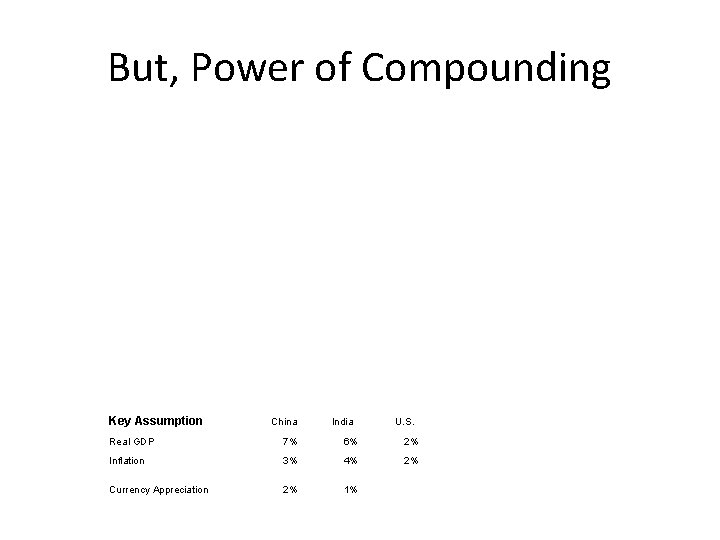 But, Power of Compounding

| Key Assumption | China | India | U.S. |
|---|---|---|---|
| Real GDP | 7% | 6% | 2% |
| Inflation | 3% | 4% | 2% |
| Currency Appreciation | 2% | 1% | |